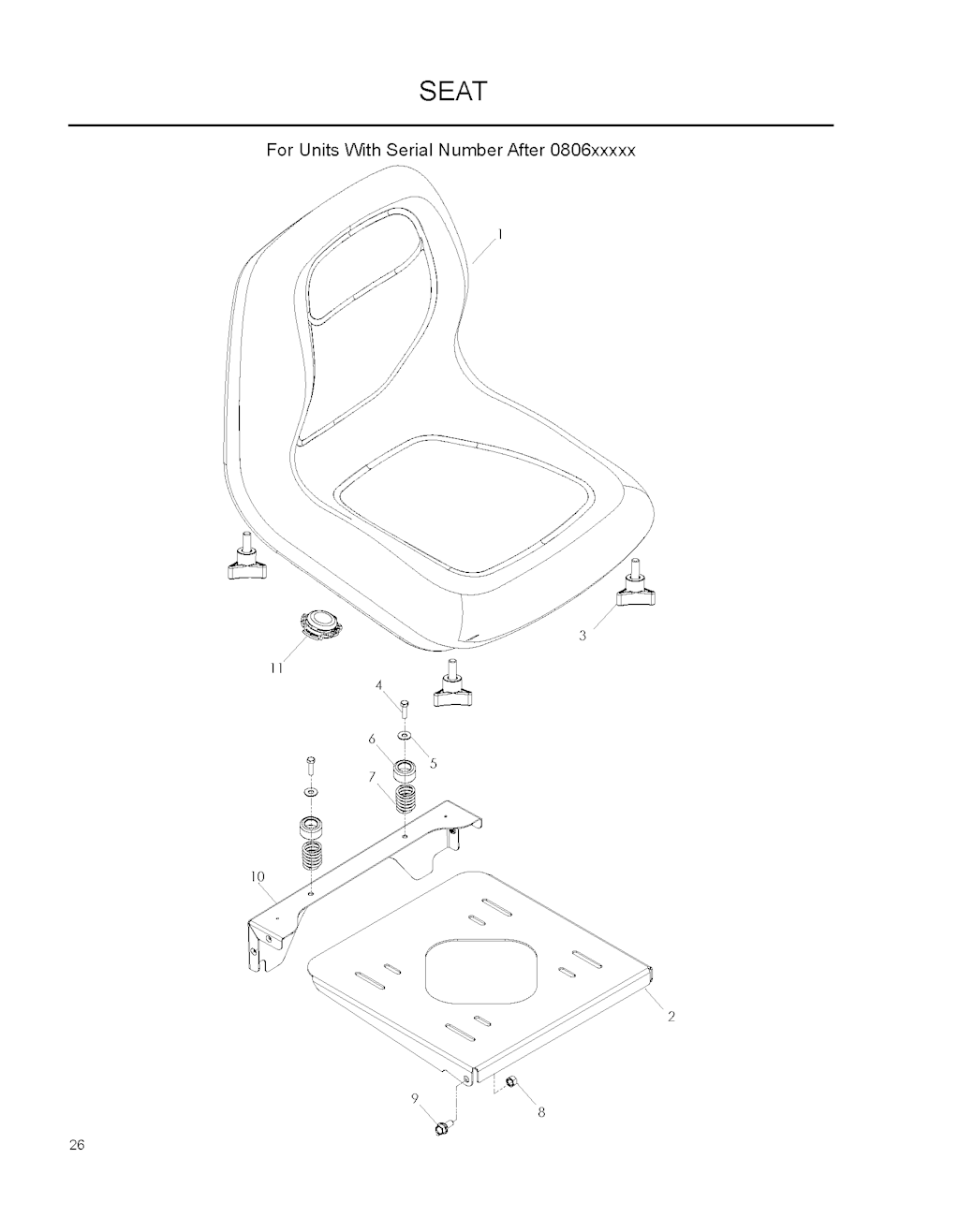 SEAT

For Units With Serial Number After 0806xxxxx

1

3

11

4

6

5

7

10

2

9

8

26